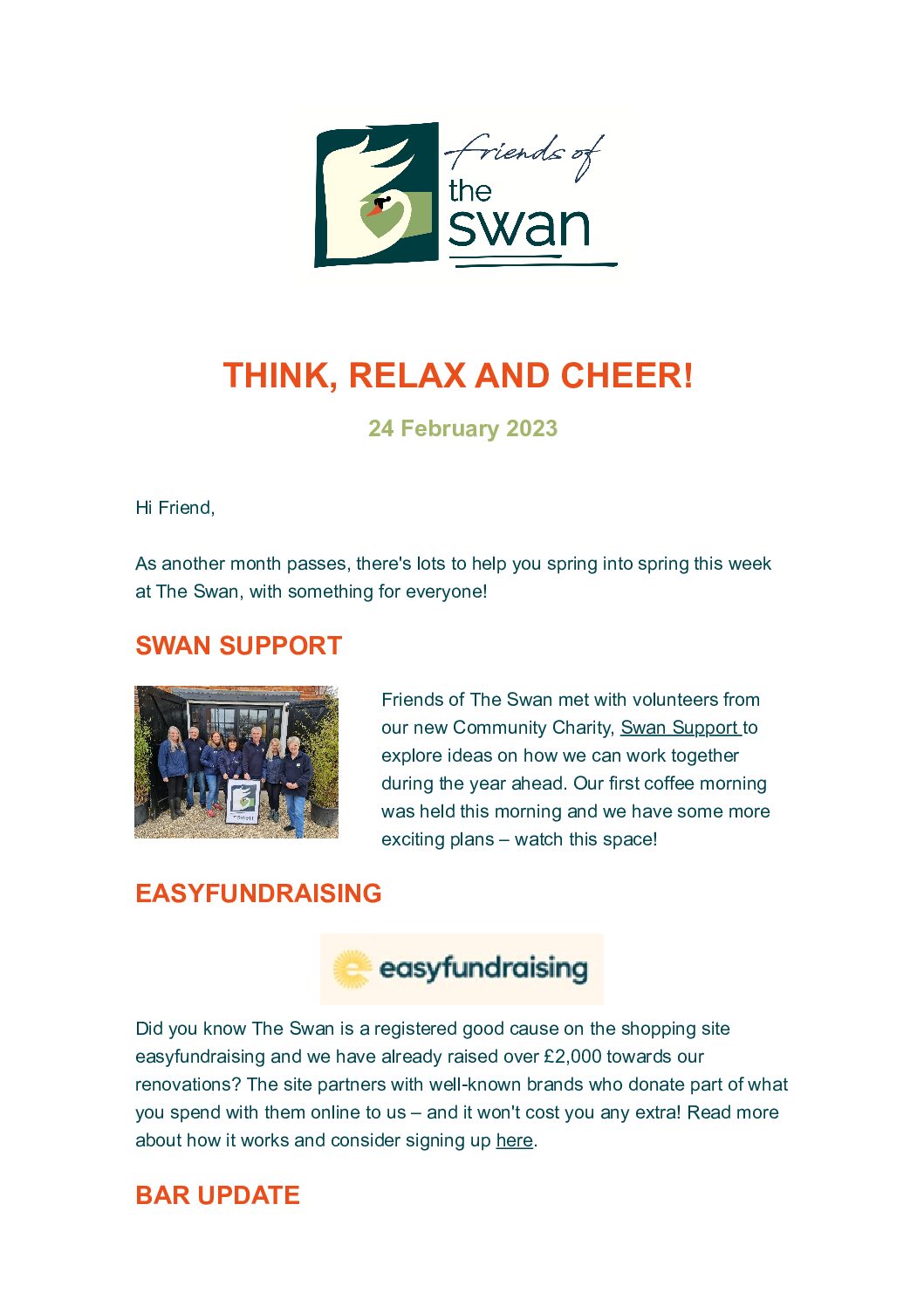 friends of the swan

THINK, RELAX AND CHEER!

24 February 2023

Hi Friend,

As another month passes, there's lots to help you spring into spring this week at The Swan, with something for everyone!

SWAN SUPPORT

Friends of The Swan met with volunteers from our new Community Charity, Swan Support to explore ideas on how we can work together during the year ahead. Our first coffee morning was held this morning and we have some more exciting plans – watch this space!

EASYFUNDRAISING

easyfundraising

Did you know The Swan is a registered good cause on the shopping site easyfundraising and we have already raised over £2,000 towards our renovations? The site partners with well-known brands who donate part of what you spend with them online to us – and it won't cost you any extra! Read more about how it works and consider signing up here.

BAR UPDATE